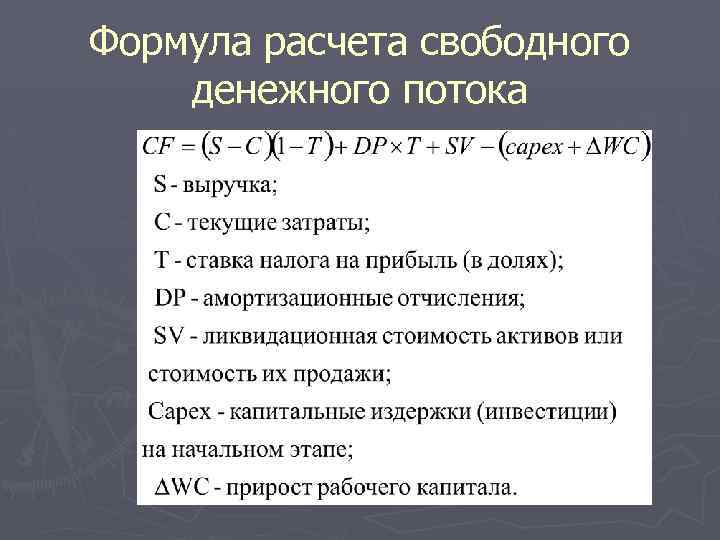 Формула расчета свободного денежного потока

$CF = (S - C)(1 - T) + DP \times T + SV - (capex + \Delta WC)$

S - выручка;

C - текущие затраты;

T - ставка налога на прибыль (в долях);

DP - амортизационные отчисления;

SV - ликвидационная стоимость активов или стоимость их продажи;

Capex - капитальные издержки (инвестиции) на начальном этапе;

$\Delta$WC - прирост рабочего капитала.